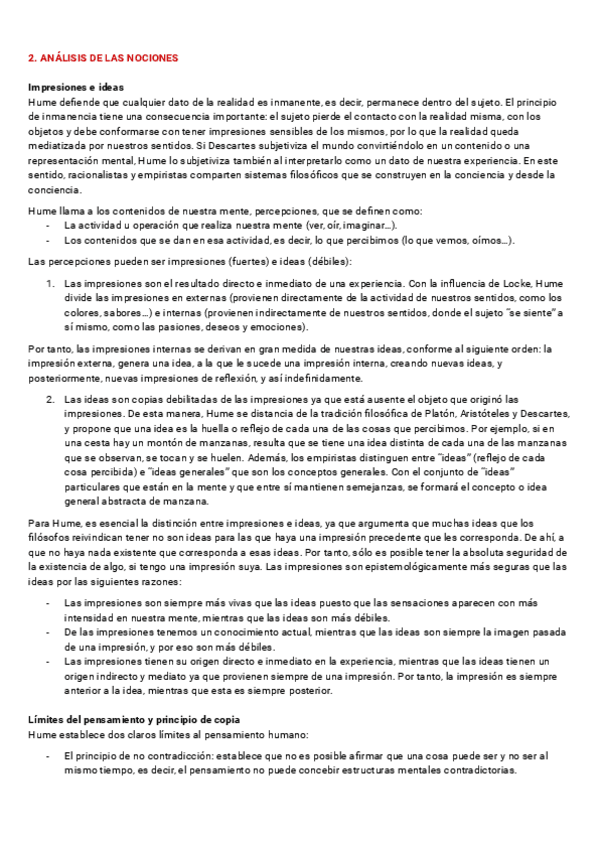 2. ANÁLISIS DE LAS NOCIONES

Impresiones e ideas
Hume defiende que cualquier dato de la realidad es inmanente, es decir, permanece dentro del sujeto. El principio de inmanencia tiene una consecuencia importante: el sujeto pierde el contacto con la realidad misma, con los objetos y debe conformarse con tener impresiones sensibles de los mismos, por lo que la realidad queda mediatizada por nuestros sentidos. Si Descartes subjetiviza el mundo convirtiéndolo en un contenido o una representación mental, Hume lo subjetiviza también al interpretarlo como un dato de nuestra experiencia. En este sentido, racionalistas y empiristas comparten sistemas filosóficos que se construyen en la conciencia y desde la conciencia.

Hume llama a los contenidos de nuestra mente, percepciones, que se definen como:
- La actividad u operación que realiza nuestra mente (ver, oír, imaginar…).
- Los contenidos que se dan en esa actividad, es decir, lo que percibimos (lo que vemos, oímos…).

Las percepciones pueden ser impresiones (fuertes) e ideas (débiles):

1. Las impresiones son el resultado directo e inmediato de una experiencia. Con la influencia de Locke, Hume divide las impresiones en externas (provienen directamente de la actividad de nuestros sentidos, como los colores, sabores…) e internas (provienen indirectamente de nuestros sentidos, donde el sujeto "se siente" a sí mismo, como las pasiones, deseos y emociones).

Por tanto, las impresiones internas se derivan en gran medida de nuestras ideas, conforme al siguiente orden: la impresión externa, genera una idea, a la que le sucede una impresión interna, creando nuevas ideas, y posteriormente, nuevas impresiones de reflexión, y así indefinidamente.

2. Las ideas son copias debilitadas de las impresiones ya que está ausente el objeto que originó las impresiones. De esta manera, Hume se distancia de la tradición filosófica de Platón, Aristóteles y Descartes, y propone que una idea es la huella o reflejo de cada una de las cosas que percibimos. Por ejemplo, si en una cesta hay un montón de manzanas, resulta que se tiene una idea distinta de cada una de las manzanas que se observan, se tocan y se huelen. Además, los empiristas distinguen entre "ideas" (reflejo de cada cosa percibida) e "ideas generales" que son los conceptos generales. Con el conjunto de "ideas" particulares que están en la mente y que entre sí mantienen semejanzas, se formará el concepto o idea general abstracta de manzana.

Para Hume, es esencial la distinción entre impresiones e ideas, ya que argumenta que muchas ideas que los filósofos reivindican tener no son ideas para las que haya una impresión precedente que les corresponda. De ahí, a que no haya nada existente que corresponda a esas ideas. Por tanto, sólo es posible tener la absoluta seguridad de la existencia de algo, si tengo una impresión suya. Las impresiones son epistemológicamente más seguras que las ideas por las siguientes razones:

- Las impresiones son siempre más vivas que las ideas puesto que las sensaciones aparecen con más intensidad en nuestra mente, mientras que las ideas son más débiles.
- De las impresiones tenemos un conocimiento actual, mientras que las ideas son siempre la imagen pasada de una impresión, y por eso son más débiles.
- Las impresiones tienen su origen directo e inmediato en la experiencia, mientras que las ideas tienen un origen indirecto y mediato ya que provienen siempre de una impresión. Por tanto, la impresión es siempre anterior a la idea, mientras que esta es siempre posterior.

Límites del pensamiento y principio de copia
Hume establece dos claros límites al pensamiento humano:

- El principio de no contradicción: establece que no es posible afirmar que una cosa puede ser y no ser al mismo tiempo, es decir, el pensamiento no puede concebir estructuras mentales contradictorias.